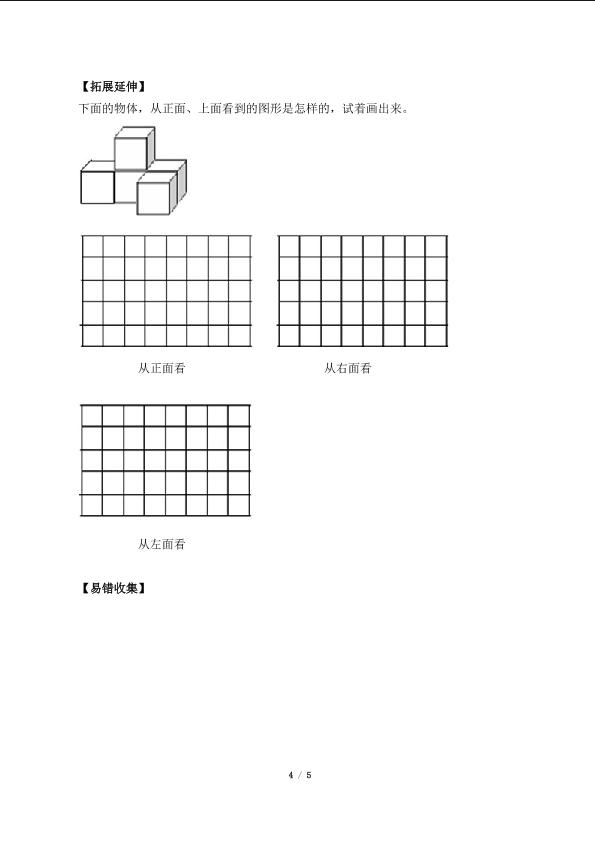 【拓展延伸】

下面的物体，从正面、上面看到的图形是怎样的，试着画出来。

从正面看

从右面看

从左面看

【易错收集】

4 / 5